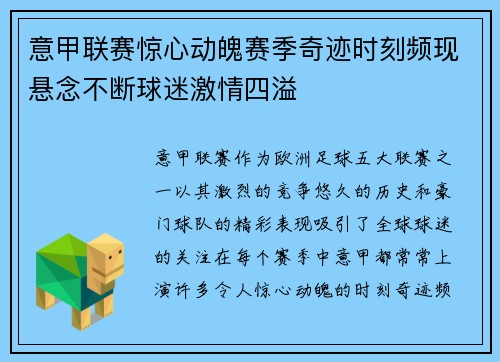 意甲联赛惊心动魄赛季奇迹时刻频现悬念不断球迷激情四溢

意甲联赛作为欧洲足球五大联赛之一以其激烈的竞争悠久的历史和豪门球队的精彩表现吸引了全球球迷的关注在每个赛季中意甲都常常上演许多令人惊心动魄的时刻奇迹频